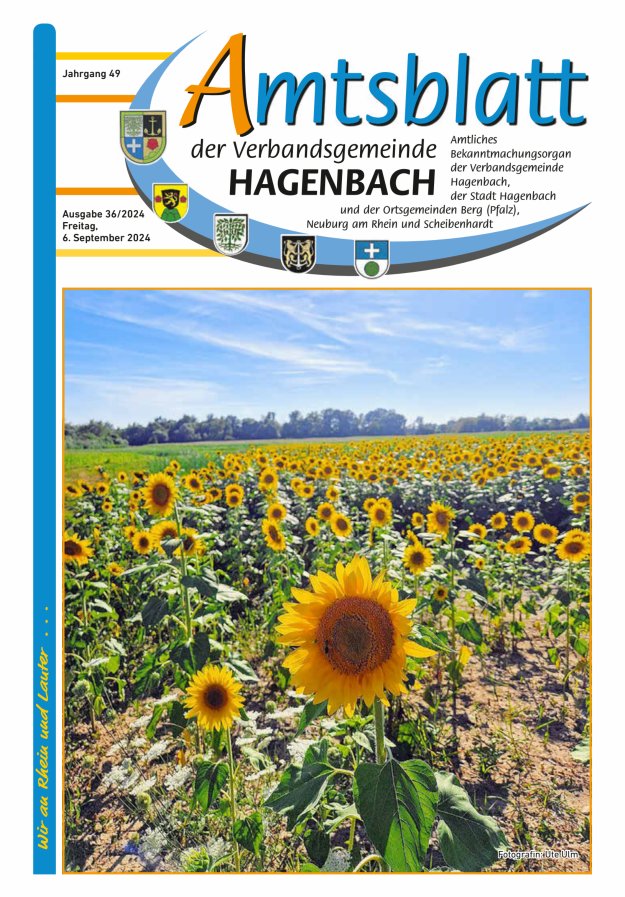 Jahrgang 49

Amtsblatt

der Verbandsgemeinde HAGENBACH

Amtliches Bekanntmachungsorgan der Verbandsgemeinde Hagenbach, der Stadt Hagenbach

und der Ortsgemeinden Berg (Pfalz), Neuburg am Rhein und Scheibenhardt

Ausgabe 36/2024
Freitag, 6. September 2024

Wir an Rhein und Lauter . . .

Fotografin: Ute Ulm